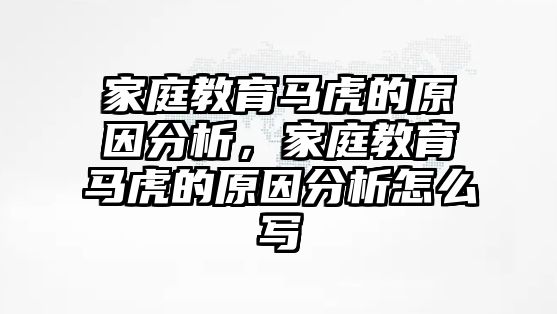 家庭教育马虎的原因分析，家庭教育马虎的原因分析怎么写